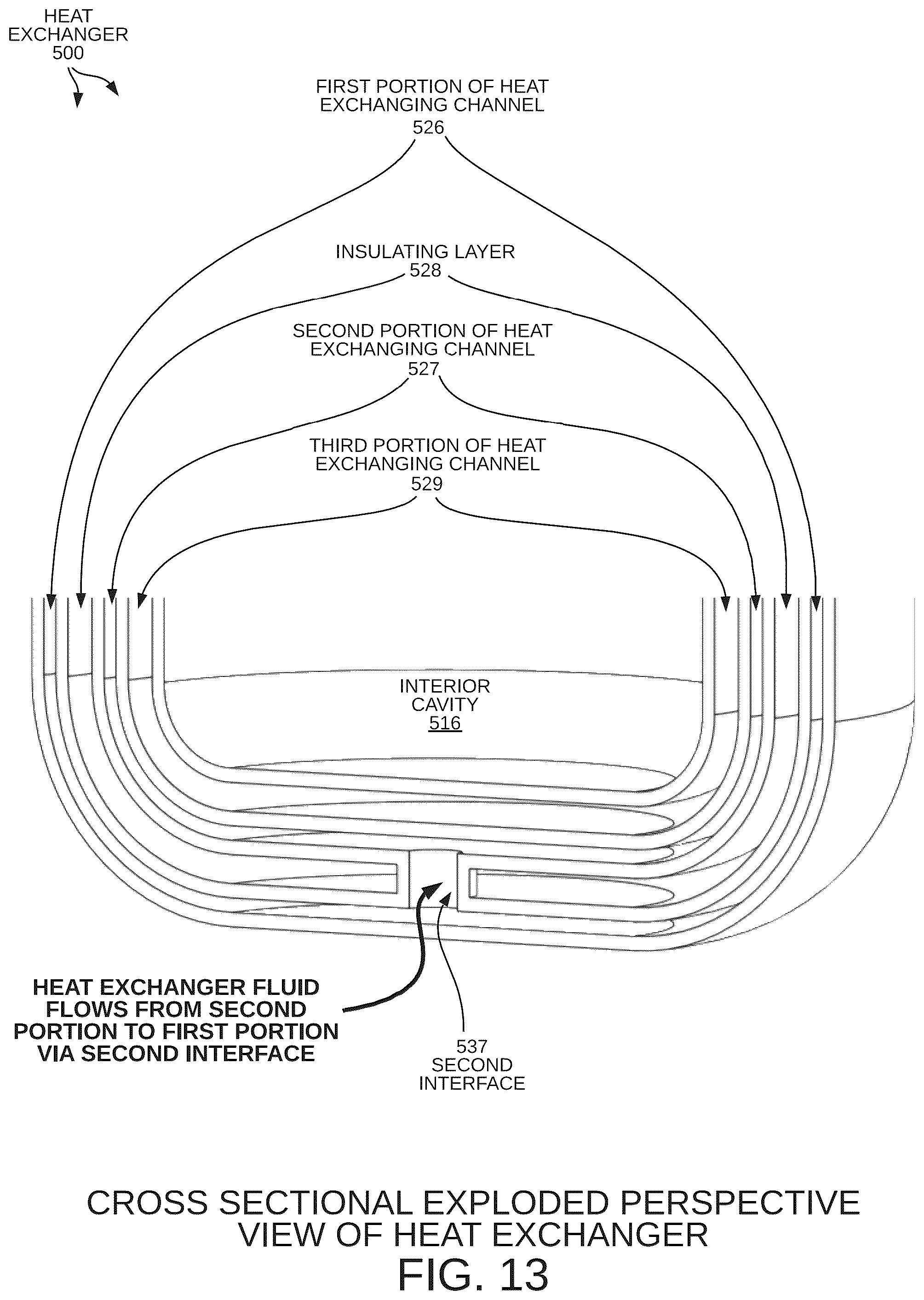 HEAT EXCHANGER 500

FIRST PORTION OF HEAT EXCHANGING CHANNEL 526

INSULATING LAYER 528

SECOND PORTION OF HEAT EXCHANGING CHANNEL 527

THIRD PORTION OF HEAT EXCHANGING CHANNEL 529

INTERIOR CAVITY 516

HEAT EXCHANGER FLUID FLOWS FROM SECOND PORTION TO FIRST PORTION VIA SECOND INTERFACE

537 SECOND INTERFACE

CROSS SECTIONAL EXPLODED PERSPECTIVE VIEW OF HEAT EXCHANGER

FIG. 13